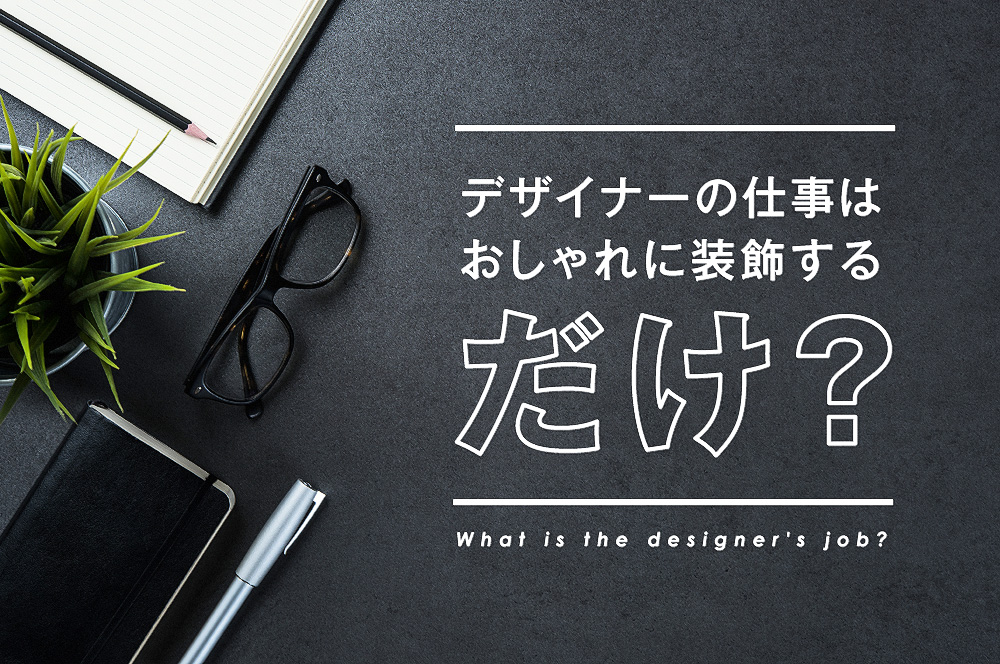 デザイナーの仕事は
おしゃれに装飾する
だけ？

What is the designer's job?